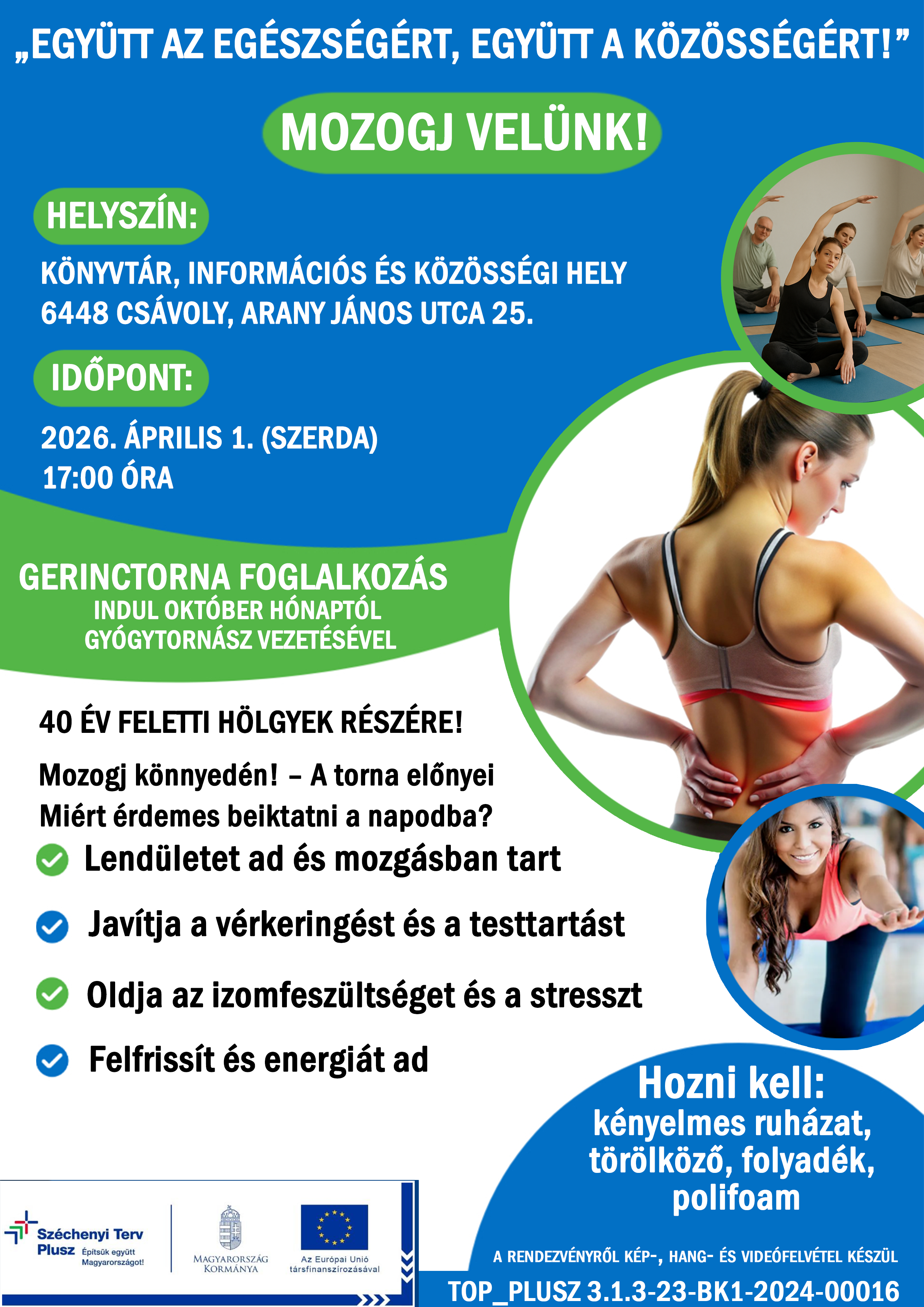 „EGYÜTT AZ EGÉSZSÉGÉRT, EGYÜTT A KÖZÖSSÉGÉRT!”

MOZOGJ VELÜNK!

HELYSZÍN:

KÖNYVTÁR, INFORMÁCIÓS ÉS KÖZÖSSÉGI HELY
6448 CSÁVOLY, ARANY JÁNOS UTCA 25.

IDŐPONT:

2026. ÁPRILIS 1. (SZERDA)
17:00 ÓRA

GERINCTORNA FOGLALKOZÁS
INDUL OKTÓBER HÓNAPTÓL
GYÓGYTORNÁSZ VEZETÉSÉVEL

40 ÉV FELETTI HÖLGYEK RÉSZÉRE!

Mozogj könnyedén! – A torna előnyei
Miért érdemes beiktatni a napodba?

Lendületet ad és mozgásban tart

Javítja a vérkeringést és a testtartást

Oldja az izomfeszültséget és a stresszt

Felfrissít és energiát ad

Hozni kell:
kényelmes ruházat, törölköző, folyadék, polifoam

Széchenyi Terv Plusz Építsük együtt Magyarországot!

MAGYARORSZÁG KORMÁNYA

Az Európai Unió társfinanszírozásával

A RENDEZVÉNYRŐL KÉP-, HANG- ÉS VIDEÓFELVÉTEL KÉSZÜL

TOP_PLUSZ 3.1.3-23-BK1-2024-00016